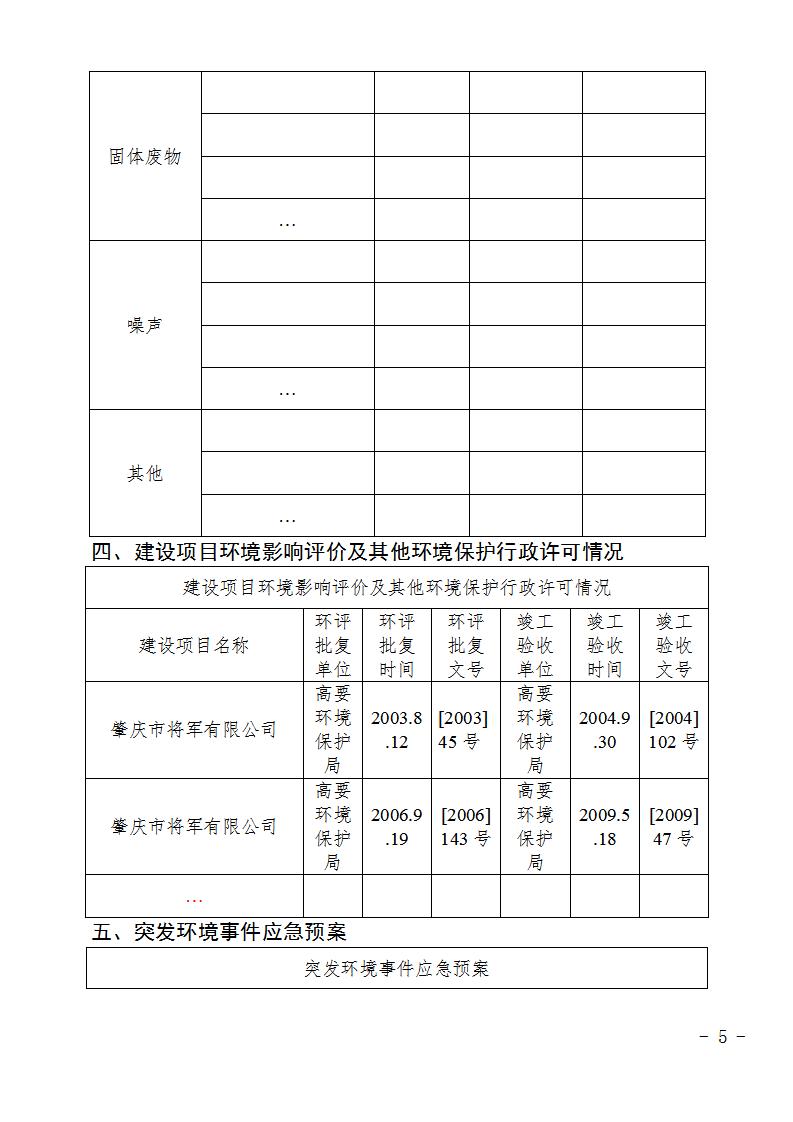 | | | | | |
|---|---|---|---|---|
| 固体废物 | | | | |
| | | | | |
| | | | | |
| | … | | | |
| 噪声 | | | | |
| | | | | |
| | | | | |
| | … | | | |
| 其他 | | | | |
| | | | | |
| | … | | | |

四、建设项目环境影响评价及其他环境保护行政许可情况

| 建设项目环境影响评价及其他环境保护行政许可情况 | | | | | | |
|---|---|---|---|---|---|---|
| 建设项目名称 | 环评批复单位 | 环评批复时间 | 环评批复文号 | 竣工验收单位 | 竣工验收时间 | 竣工验收文号 |
| 肇庆市将军有限公司 | 高要环境保护局 | 2003.8.12 | [2003] 45 号 | 高要环境保护局 | 2004.9.30 | [2004] 102 号 |
| 肇庆市将军有限公司 | 高要环境保护局 | 2006.9.19 | [2006] 143 号 | 高要环境保护局 | 2009.5.18 | [2009] 47 号 |
| … | | | | | | |

五、突发环境事件应急预案

| 突发环境事件应急预案 |
|---|

- 5 -